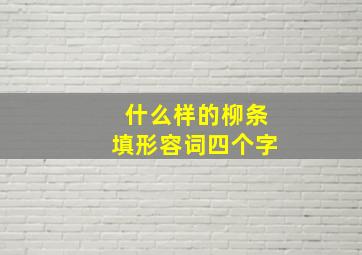 什么样的柳条
填形容词四个字